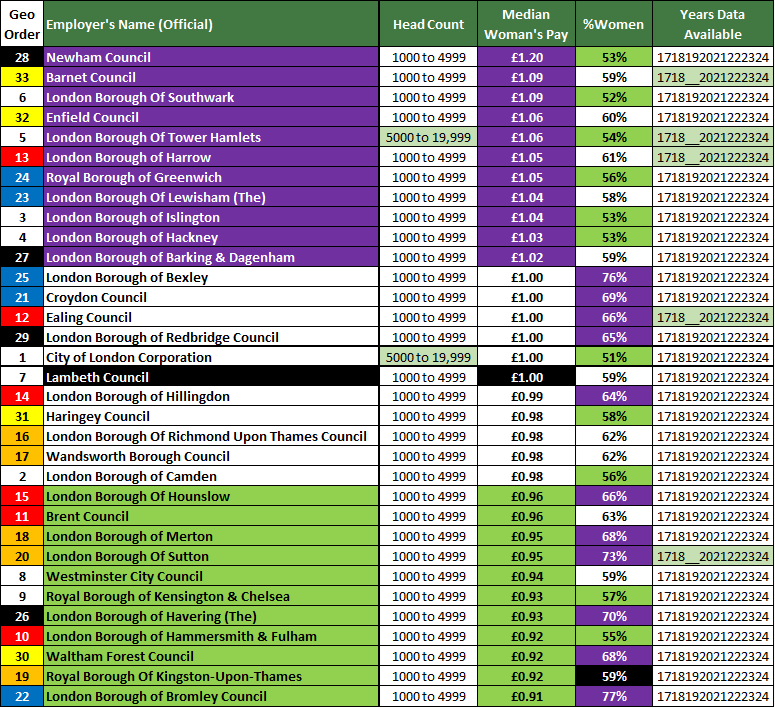 | Geo Order | Employer's Name (Official) | Head Count | Median Woman's Pay | %Women | Years Data Available |
|---|---|---|---|---|---|
| 28 | Newham Council | 1000 to 4999 | £1.20 | 53% | 1718192021222324 |
| 33 | Barnet Council | 1000 to 4999 | £1.09 | 59% | 1718__2021222324 |
| 6 | London Borough Of Southwark | 1000 to 4999 | £1.09 | 52% | 1718192021222324 |
| 32 | Enfield Council | 1000 to 4999 | £1.06 | 60% | 1718192021222324 |
| 5 | London Borough Of Tower Hamlets | 5000 to 19,999 | £1.06 | 54% | 1718__2021222324 |
| 13 | London Borough of Harrow | 1000 to 4999 | £1.05 | 61% | 1718__2021222324 |
| 24 | Royal Borough of Greenwich | 1000 to 4999 | £1.05 | 56% | 1718192021222324 |
| 23 | London Borough Of Lewisham (The) | 1000 to 4999 | £1.04 | 58% | 1718192021222324 |
| 3 | London Borough of Islington | 1000 to 4999 | £1.04 | 53% | 1718192021222324 |
| 4 | London Borough of Hackney | 1000 to 4999 | £1.03 | 53% | 1718192021222324 |
| 27 | London Borough of Barking & Dagenham | 1000 to 4999 | £1.02 | 59% | 1718192021222324 |
| 25 | London Borough of Bexley | 1000 to 4999 | £1.00 | 76% | 1718192021222324 |
| 21 | Croydon Council | 1000 to 4999 | £1.00 | 69% | 1718192021222324 |
| 12 | Ealing Council | 1000 to 4999 | £1.00 | 66% | 1718__2021222324 |
| 29 | London Borough of Redbridge Council | 1000 to 4999 | £1.00 | 65% | 1718192021222324 |
| 1 | City of London Corporation | 5000 to 19,999 | £1.00 | 51% | 1718192021222324 |
| 7 | Lambeth Council | 1000 to 4999 | £1.00 | 59% | 1718192021222324 |
| 14 | London Borough of Hillingdon | 1000 to 4999 | £0.99 | 64% | 1718192021222324 |
| 31 | Haringey Council | 1000 to 4999 | £0.98 | 58% | 1718192021222324 |
| 16 | London Borough Of Richmond Upon Thames Council | 1000 to 4999 | £0.98 | 62% | 1718192021222324 |
| 17 | Wandsworth Borough Council | 1000 to 4999 | £0.98 | 62% | 1718192021222324 |
| 2 | London Borough of Camden | 1000 to 4999 | £0.98 | 56% | 1718192021222324 |
| 15 | London Borough Of Hounslow | 1000 to 4999 | £0.96 | 66% | 1718192021222324 |
| 11 | Brent Council | 1000 to 4999 | £0.96 | 63% | 1718192021222324 |
| 18 | London Borough of Merton | 1000 to 4999 | £0.95 | 68% | 1718192021222324 |
| 20 | London Borough Of Sutton | 1000 to 4999 | £0.95 | 73% | 1718__2021222324 |
| 8 | Westminster City Council | 1000 to 4999 | £0.94 | 59% | 1718192021222324 |
| 9 | Royal Borough of Kensington & Chelsea | 1000 to 4999 | £0.93 | 57% | 1718192021222324 |
| 26 | London Borough of Havering (The) | 1000 to 4999 | £0.93 | 70% | 1718192021222324 |
| 10 | London Borough of Hammersmith & Fulham | 1000 to 4999 | £0.92 | 55% | 1718192021222324 |
| 30 | Waltham Forest Council | 1000 to 4999 | £0.92 | 68% | 1718192021222324 |
| 19 | Royal Borough Of Kingston-Upon-Thames | 1000 to 4999 | £0.92 | 59% | 1718192021222324 |
| 22 | London Borough of Bromley Council | 1000 to 4999 | £0.91 | 77% | 1718192021222324 |